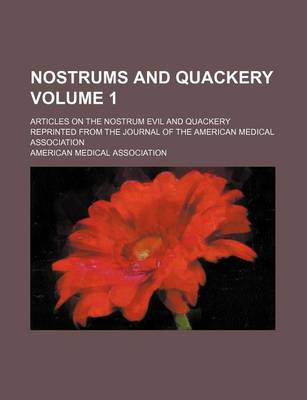 NOSTRUMS AND QUACKERY VOLUME 1

ARTICLES ON THE NOSTRUM EVIL AND QUACKERY REPRINTED FROM THE JOURNAL OF THE AMERICAN MEDICAL ASSOCIATION

AMERICAN MEDICAL ASSOCIATION